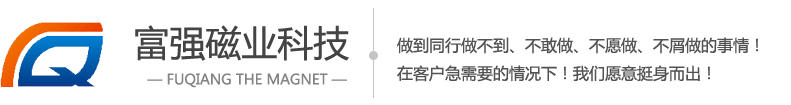 富强磁业科技
— FUQIANG THE MAGNET —

做到同行做不到、不敢做、不愿做、不屑做的事情！
在客户急需要的情况下！我们愿意挺身而出！